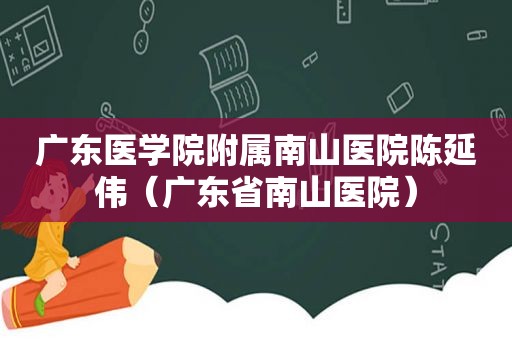 广东医学院附属南山医院陈延伟（广东省南山医院）

STAT